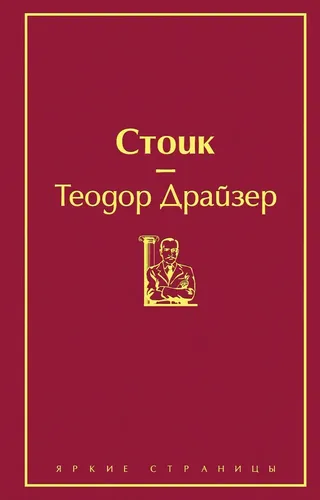 Стоик
—
Теодор Драйзер

ЯРКИЕ СТРАНИЦЫ